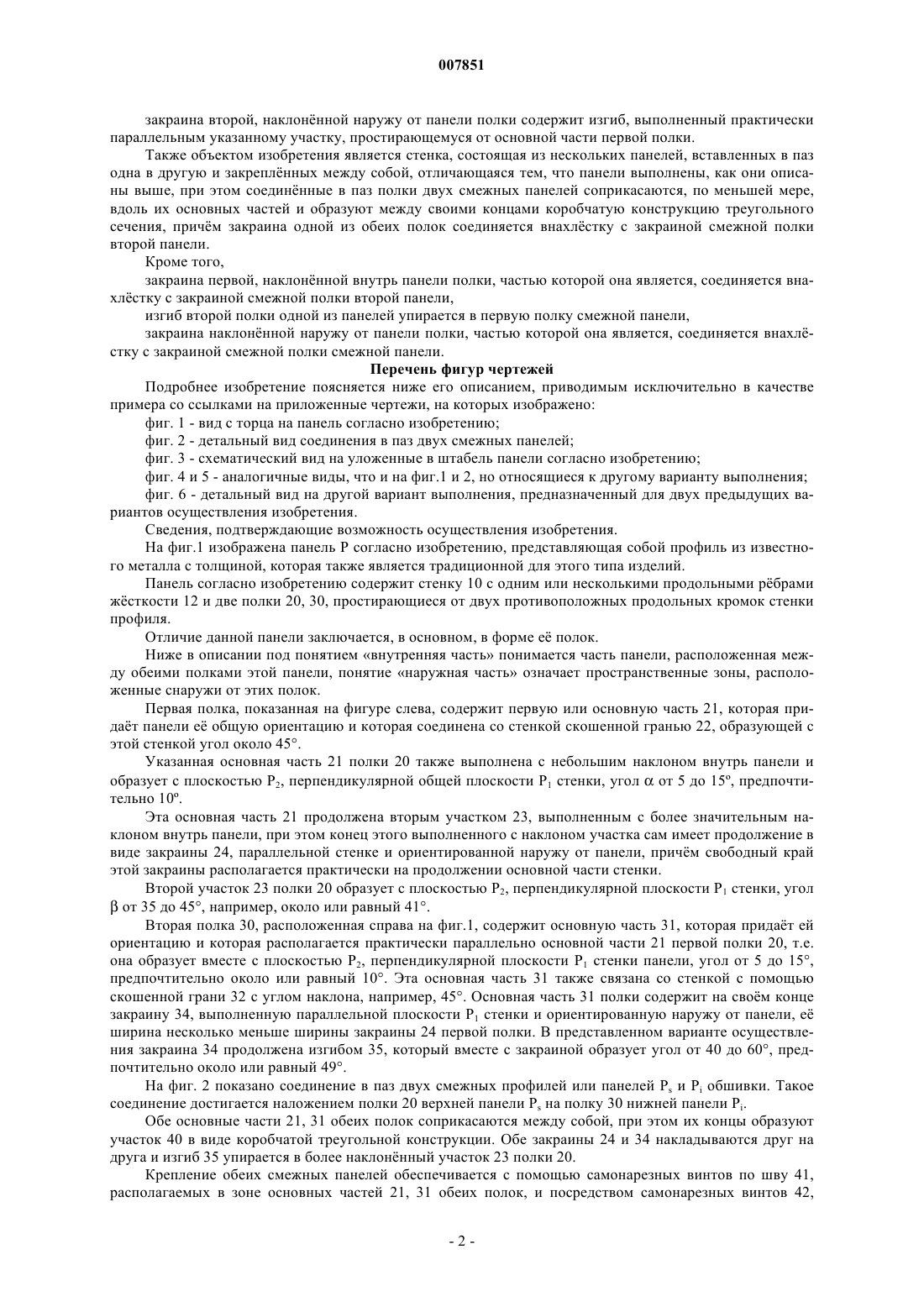 007851

закраина второй, наклонённой наружу от панели полки содержит изгиб, выполненный практически параллельным указанному участку, простирающемуся от основной части первой полки.

Также объектом изобретения является стенка, состоящая из нескольких панелей, вставленных в паз одна в другую и закреплённых между собой, отличающаяся тем, что панели выполнены, как они описаны выше, при этом соединённые в паз полки двух смежных панелей соприкасаются, по меньшей мере, вдоль их основных частей и образуют между своими концами коробчатую конструкцию треугольного сечения, причём закраина одной из обеих полок соединяется внахлёстку с закраиной смежной полки второй панели.

Кроме того,

закраина первой, наклонённой внутрь панели полки, частью которой она является, соединяется внахлёстку с закраиной смежной полки второй панели,

изгиб второй полки одной из панелей упирается в первую полку смежной панели,

закраина наклонённой наружу от панели полки, частью которой она является, соединяется внахлёстку с закраиной смежной полки смежной панели.

Перечень фигур чертежей

Подробнее изобретение поясняется ниже его описанием, приводимым исключительно в качестве примера со ссылками на приложенные чертежи, на которых изображено:

фиг. 1 - вид с торца на панель согласно изобретению;

фиг. 2 - детальный вид соединения в паз двух смежных панелей;

фиг. 3 - схематический вид на уложенные в штабель панели согласно изобретению;

фиг. 4 и 5 - аналогичные виды, что и на фиг.1 и 2, но относящиеся к другому варианту выполнения;

фиг. 6 - детальный вид на другой вариант выполнения, предназначенный для двух предыдущих вариантов осуществления изобретения.

Сведения, подтверждающие возможность осуществления изобретения.

На фиг.1 изображена панель P согласно изобретению, представляющая собой профиль из известного металла с толщиной, которая также является традиционной для этого типа изделий.

Панель согласно изобретению содержит стенку 10 с одним или несколькими продольными рёбрами жёсткости 12 и две полки 20, 30, простирающиеся от двух противоположных продольных кромок стенки профиля.

Отличие данной панели заключается, в основном, в форме её полок.

Ниже в описании под понятием «внутренняя часть» понимается часть панели, расположенная между обеими полками этой панели, понятие «наружная часть» означает пространственные зоны, расположенные снаружи от этих полок.

Первая полка, показанная на фигуре слева, содержит первую или основную часть 21, которая придаёт панели её общую ориентацию и которая соединена со стенкой скошенной гранью 22, образующей с этой стенкой угол около 45°.

Указанная основная часть 21 полки 20 также выполнена с небольшим наклоном внутрь панели и образует с плоскостью $P_2$, перпендикулярной общей плоскости $P_1$ стенки, угол $\alpha$ от 5 до 15º, предпочтительно 10º.

Эта основная часть 21 продолжена вторым участком 23, выполненным с более значительным наклоном внутрь панели, при этом конец этого выполненного с наклоном участка сам имеет продолжение в виде закраины 24, параллельной стенке и ориентированной наружу от панели, причём свободный край этой закраины располагается практически на продолжении основной части стенки.

Второй участок 23 полки 20 образует с плоскостью $P_2$, перпендикулярной плоскости $P_1$ стенки, угол $\beta$ от 35 до 45°, например, около или равный 41°.

Вторая полка 30, расположенная справа на фиг.1, содержит основную часть 31, которая придаёт ей ориентацию и которая располагается практически параллельно основной части 21 первой полки 20, т.е. она образует вместе с плоскостью $P_2$, перпендикулярной плоскости $P_1$ стенки панели, угол от 5 до 15°, предпочтительно около или равный 10°. Эта основная часть 31 также связана со стенкой с помощью скошенной грани 32 с углом наклона, например, 45°. Основная часть 31 полки содержит на своём конце закраину 34, выполненную параллельной плоскости $P_1$ стенки и ориентированную наружу от панели, её ширина несколько меньше ширины закраины 24 первой полки. В представленном варианте осуществления закраина 34 продолжена изгибом 35, который вместе с закраиной образует угол от 40 до 60°, предпочтительно около или равный 49°.

На фиг. 2 показано соединение в паз двух смежных профилей или панелей $P_s$ и $P_i$ обшивки. Такое соединение достигается наложением полки 20 верхней панели $P_s$ на полку 30 нижней панели $P_i$.

Обе основные части 21, 31 обеих полок соприкасаются между собой, при этом их концы образуют участок 40 в виде коробчатой треугольной конструкции. Обе закраины 24 и 34 накладываются друг на друга и изгиб 35 упирается в более наклонённый участок 23 полки 20.

Крепление обеих смежных панелей обеспечивается с помощью самонарезных винтов по шву 41, располагаемых в зоне основных частей 21, 31 обеих полок, и посредством самонарезных винтов 42,

- 2 -